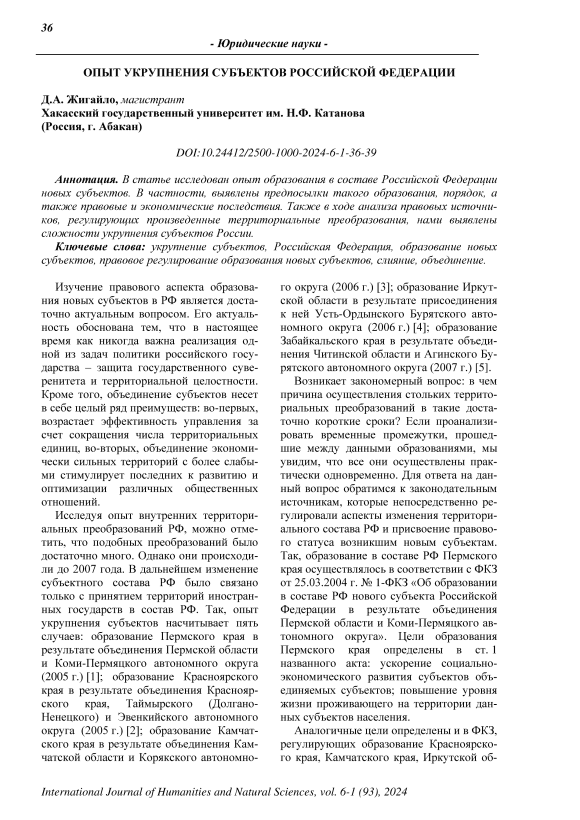 36

- Юридические науки -

ОПЫТ УКРУПНЕНИЯ СУБЪЕКТОВ РОССИЙСКОЙ ФЕДЕРАЦИИ

Д.А. Жигайло, магистрант
Хакасский государственный университет им. Н.Ф. Катанова
(Россия, г. Абакан)

DOI:10.24412/2500-1000-2024-6-1-36-39

Аннотация. В статье исследован опыт образования в составе Российской Федерации новых субъектов. В частности, выявлены предпосылки такого образования, порядок, а также правовые и экономические последствия. Также в ходе анализа правовых источников, регулирующих произведенные территориальные преобразования, нами выявлены сложности укрупнения субъектов России.

Ключевые слова: укрупнение субъектов, Российская Федерация, образование новых субъектов, правовое регулирование образования новых субъектов, слияние, объединение.

Изучение правового аспекта образования новых субъектов в РФ является достаточно актуальным вопросом. Его актуальность обоснована тем, что в настоящее время как никогда важна реализация одной из задач политики российского государства – защита государственного суверенитета и территориальной целостности. Кроме того, объединение субъектов несет в себе целый ряд преимуществ: во-первых, возрастает эффективность управления за счет сокращения числа территориальных единиц, во-вторых, объединение экономически сильных территорий с более слабыми стимулирует последних к развитию и оптимизации различных общественных отношений.

Исследуя опыт внутренних территориальных преобразований РФ, можно отметить, что подобных преобразований было достаточно много. Однако они происходили до 2007 года. В дальнейшем изменение субъектного состава РФ было связано только с принятием территорий иностранных государств в состав РФ. Так, опыт укрупнения субъектов насчитывает пять случаев: образование Пермского края в результате объединения Пермской области и Коми-Пермяцкого автономного округа (2005 г.) [1]; образование Красноярского края в результате объединения Красноярского края, Таймырского (Долгано-Ненецкого) и Эвенкийского автономного округа (2005 г.) [2]; образование Камчатского края в результате объединения Камчатской области и Корякского автономного округа (2006 г.) [3]; образование Иркутской области в результате присоединения к ней Усть-Ордынского Бурятского автономного округа (2006 г.) [4]; образование Забайкальского края в результате объединения Читинской области и Агинского Бурятского автономного округа (2007 г.) [5].

Возникает закономерный вопрос: в чем причина осуществления стольких территориальных преобразований в такие достаточно короткие сроки? Если проанализировать временные промежутки, прошедшие между данными образованиями, мы увидим, что все они осуществлены практически одновременно. Для ответа на данный вопрос обратимся к законодательным источникам, которые непосредственно регулировали аспекты изменения территориального состава РФ и присвоение правового статуса возникшим новым субъектам. Так, образование в составе РФ Пермского края осуществлялось в соответствии с ФКЗ от 25.03.2004 г. № 1-ФКЗ «Об образовании в составе РФ нового субъекта Российской Федерации в результате объединения Пермской области и Коми-Пермяцкого автономного округа». Цели образования Пермского края определены в ст. 1 названного акта: ускорение социально-экономического развития субъектов объединяемых субъектов; повышение уровня жизни проживающего на территории данных субъектов населения.

Аналогичные цели определены и в ФКЗ, регулирующих образование Красноярского края, Камчатского края, Иркутской об-

International Journal of Humanities and Natural Sciences, vol. 6-1 (93), 2024